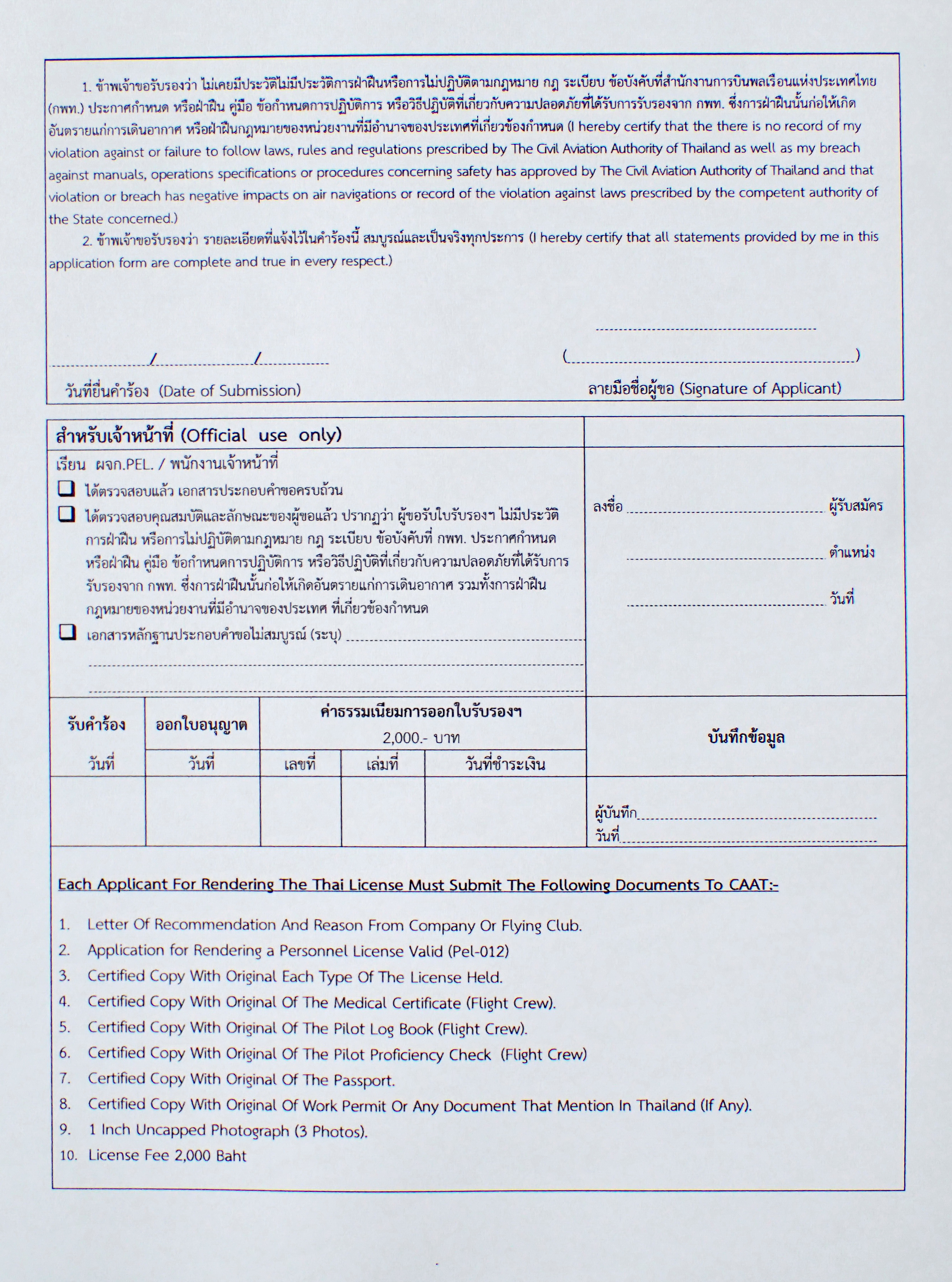 1. ข้าพเจ้าขอรับรองว่า ไม่เคยมีประวัติไม่มีประวัติการฝ่าฝืนหรือการไม่ปฏิบัติตามกฎหมาย กฎ ระเบียบ ข้อบังคับที่สำนักงานการบินพลเรือนแห่งประเทศไทย (กพท.) ประกาศกำหนด หรือฝ่าฝืน คู่มือ ข้อกำหนดการปฏิบัติการ หรือวิธีปฏิบัติที่เกี่ยวกับความปลอดภัยที่ได้รับการรับรองจาก กพท. ซึ่งการฝ่าฝืนนั้นก่อให้เกิดอันตรายแก่การเดินอากาศ หรือฝ่าฝืนกฎหมายของหน่วยงานที่มีอำนาจของประเทศที่เกี่ยวข้องกำหนด (I hereby certify that the there is no record of my violation against or failure to follow laws, rules and regulations prescribed by The Civil Aviation Authority of Thailand as well as my breach against manuals, operations specifications or procedures concerning safety has approved by The Civil Aviation Authority of Thailand and that violation or breach has negative impacts on air navigations or record of the violation against laws prescribed by the competent authority of the State concerned.)

2. ข้าพเจ้าขอรับรองว่า รายละเอียดที่แจ้งไว้ในคำร้องนี้ สมบูรณ์และเป็นจริงทุกประการ (I hereby certify that all statements provided by me in this application form are complete and true in every respect.)

/ /
วันที่ยื่นคำร้อง (Date of Submission)

( )
ลายมือชื่อผู้ขอ (Signature of Applicant)

สำหรับเจ้าหน้าที่ (Official use only)
เรียน ผจก.PEL. / พนักงานเจ้าหน้าที่
ได้ตรวจสอบแล้ว เอกสารประกอบคำขอครบถ้วน
ได้ตรวจสอบคุณสมบัติและลักษณะของผู้ขอแล้ว ปรากฏว่า ผู้ขอรับใบรับรองฯ ไม่มีประวัติการฝ่าฝืน หรือการไม่ปฏิบัติตามกฎหมาย กฎ ระเบียบ ข้อบังคับที่ กพท. ประกาศกำหนด หรือฝ่าฝืน คู่มือ ข้อกำหนดการปฏิบัติการ หรือวิธีปฏิบัติที่เกี่ยวกับความปลอดภัยที่ได้รับการรับรองจาก กพท. ซึ่งการฝ่าฝืนนั้นก่อให้เกิดอันตรายแก่การเดินอากาศ รวมทั้งการฝ่าฝืนกฎหมายของหน่วยงานที่มีอำนาจของประเทศ ที่เกี่ยวข้องกำหนด
เอกสารหลักฐานประกอบคำขอไม่สมบูรณ์ (ระบุ)

ลงชื่อ ผู้รับสมัคร
ตำแหน่ง
วันที่

| รับคำร้อง | ออกใบอนุญาต | ค่าธรรมเนียมการออกใบรับรองฯ 2,000.- บาท | | | บันทึกข้อมูล |
|---|---|---|---|---|---|
| วันที่ | วันที่ | เลขที่ | เล่มที่ | วันที่ชำระเงิน | |
| | | | | | ผู้บันทึก วันที่ |

Each Applicant For Rendering The Thai License Must Submit The Following Documents To CAAT:-

1. Letter Of Recommendation And Reason From Company Or Flying Club.
2. Application for Rendering a Personnel License Valid (Pel-012)
3. Certified Copy With Original Each Type Of The License Held.
4. Certified Copy With Original Of The Medical Certificate (Flight Crew).
5. Certified Copy With Original Of The Pilot Log Book (Flight Crew).
6. Certified Copy With Original Of The Pilot Proficiency Check (Flight Crew)
7. Certified Copy With Original Of The Passport.
8. Certified Copy With Original Of Work Permit Or Any Document That Mention In Thailand (If Any).
9. 1 Inch Uncapped Photograph (3 Photos).
10. License Fee 2,000 Baht